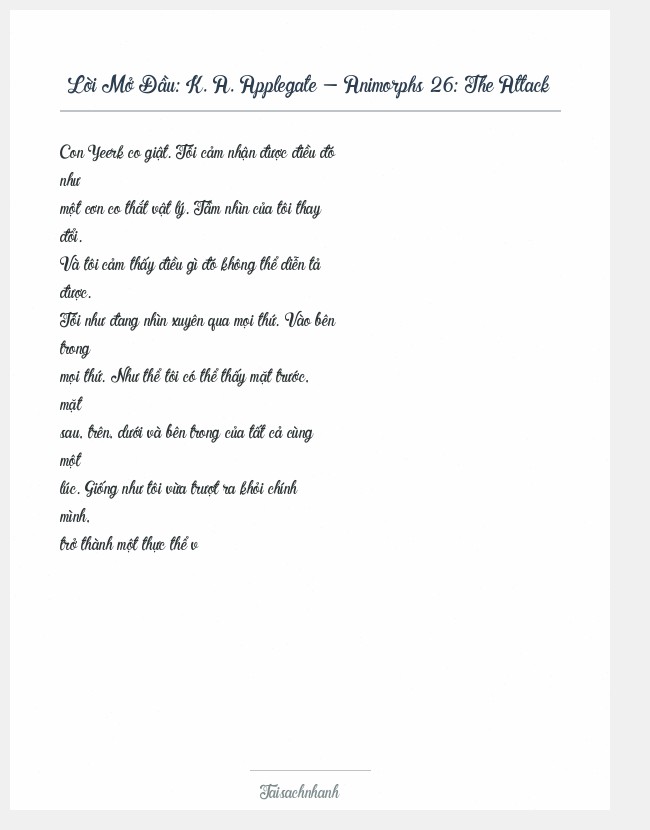 Lời Mở Đầu: K. A. Applegate – Animorphs 26: The Attack

Con Yeerk co giật. Tôi cảm nhận được điều đó như
một cơn co thắt vật lý. Tầm nhìn của tôi thay đổi.
Và tôi cảm thấy điều gì đó không thể diễn tả được.
Tôi như đang nhìn xuyên qua mọi thứ. Vào bên trong
mọi thứ. Như thể tôi có thể thấy mặt trước, mặt
sau, trên, dưới và bên trong của tất cả cùng một
lúc. Giống như tôi vừa trượt ra khỏi chính mình,
trở thành một thực thể v

Taisachnhanh